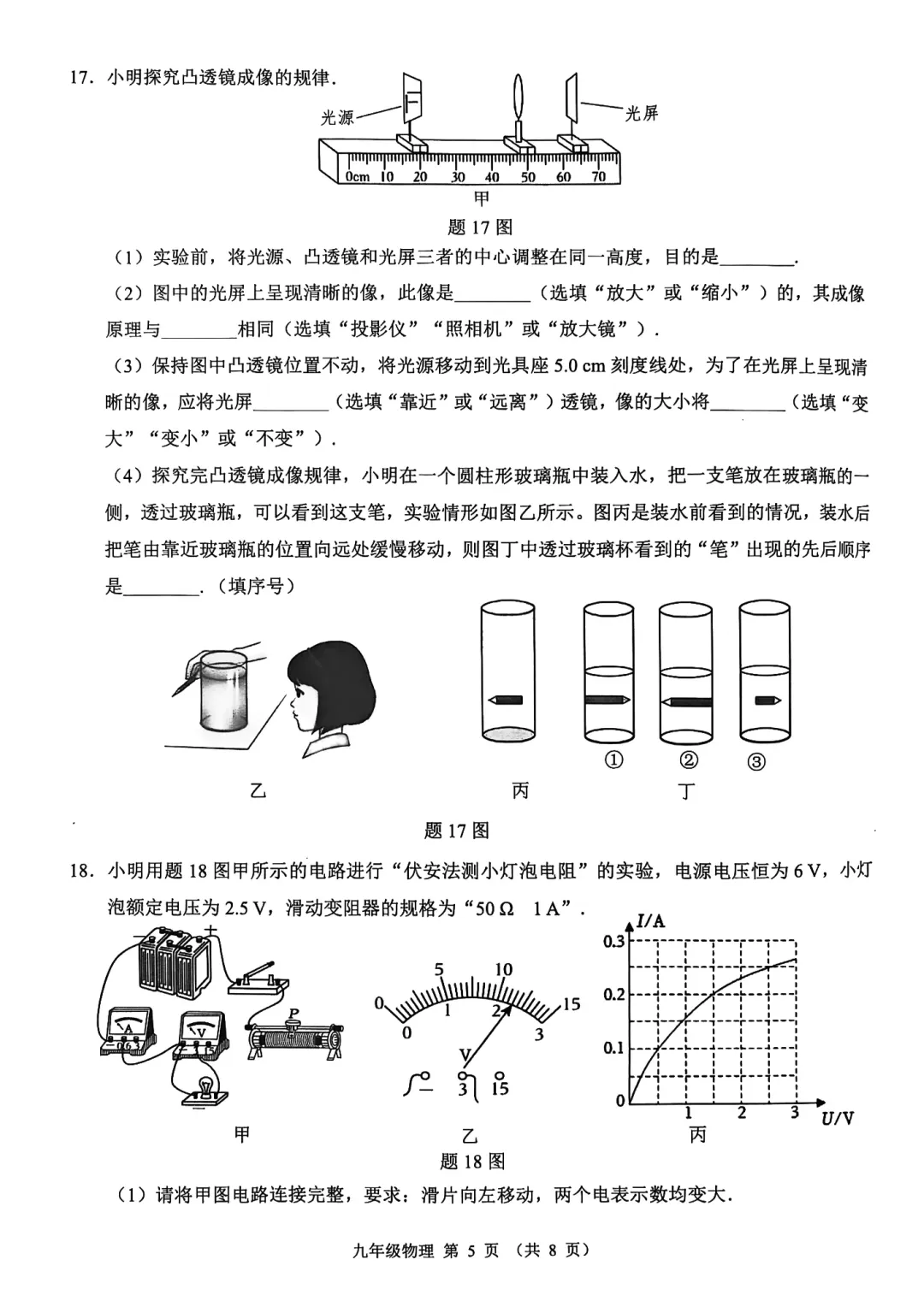 17. 小明探究凸透镜成像的规律.

光源
光屏
0cm 10 20 30 40 50 60 70
甲
题17图

（1）实验前，将光源、凸透镜和光屏三者的中心调整在同一高度，目的是____.

（2）图中的光屏上呈现清晰的像，此像是____（选填“放大”或“缩小”）的，其成像原理与____相同（选填“投影仪”“照相机”或“放大镜”）.

（3）保持图中凸透镜位置不动，将光源移动到光具座5.0 cm刻度线处，为了在光屏上呈现清晰的像，应将光屏____（选填“靠近”或“远离”）透镜，像的大小将____（选填“变大”“变小”或“不变”）.

（4）探究完凸透镜成像规律，小明在一个圆柱形玻璃瓶中装入水，把一支笔放在玻璃瓶的一侧，透过玻璃瓶，可以看到这支笔，实验情形如图乙所示。图丙是装水前看到的情况，装水后把笔由靠近玻璃瓶的位置向远处缓慢移动，则图丁中透过玻璃杯看到的“笔”出现的先后顺序是____.（填序号）

①　②　③
乙　丙　丁
题17图

18. 小明用题18图甲所示的电路进行“伏安法测小灯泡电阻”的实验，电源电压恒为6 V，小灯泡额定电压为2.5 V，滑动变阻器的规格为“50 Ω　1 A”.

- +
A
0.6 3
V
3 15
P
5 10
0 15
0 1 2 3
V
- 3 15
I/A
0.3
0.2
0.1
0
1 2 3 U/V
甲　乙　丙
题18图

（1）请将甲图电路连接完整，要求：滑片向左移动，两个电表示数均变大.

九年级物理 第5页（共8页）